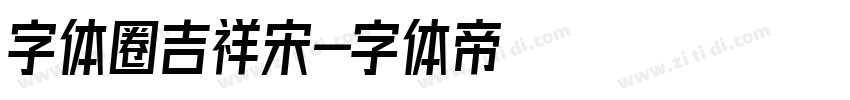 字体圈吉祥宋-字体帝

www.zi ti di.com www.zi ti di.com www.zi ti di.com